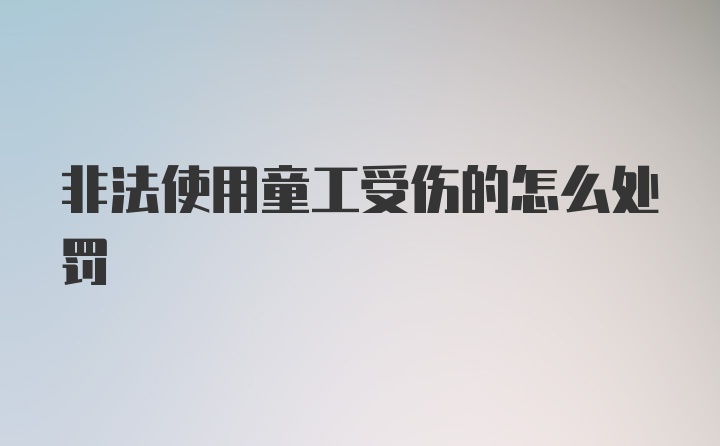 非法使用童工受伤的怎么处罚